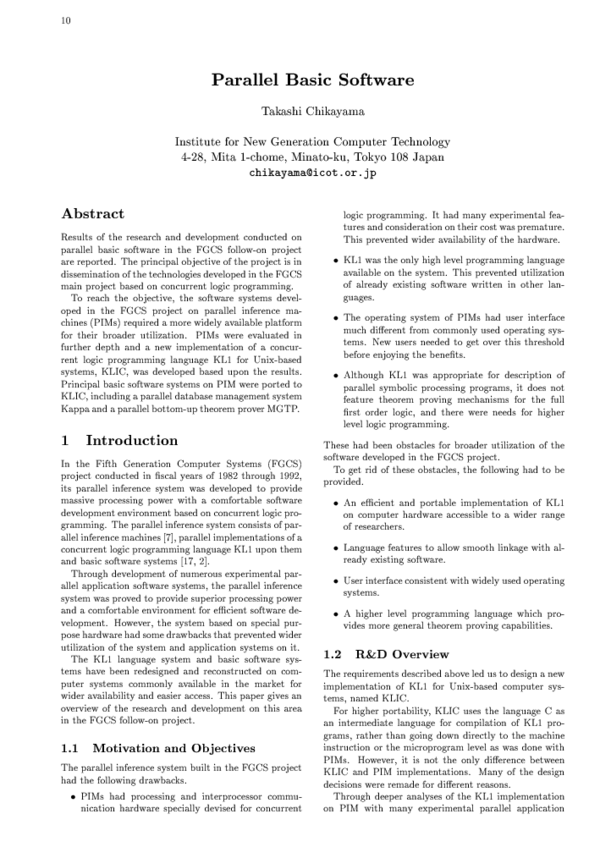 10

Parallel Basic Software

Takashi Chikayama

Institute for New Generation Computer Technology
4-28, Mita 1-chome, Minato-ku, Tokyo 108 Japan
chikayama@icot.or.jp

Abstract

Results of the research and development conducted on parallel basic software in the FGCS follow-on project are reported. The principal objective of the project is in dissemination of the technologies developed in the FGCS main project based on concurrent logic programming.

To reach the objective, the software systems developed in the FGCS project on parallel inference machines (PIMs) required a more widely available platform for their broader utilization. PIMs were evaluated in further depth and a new implementation of a concurrent logic programming language KL1 for Unix-based systems, KLIC, was developed based upon the results. Principal basic software systems on PIM were ported to KLIC, including a parallel database management system Kappa and a parallel bottom-up theorem prover MGTP.

1 Introduction

In the Fifth Generation Computer Systems (FGCS) project conducted in fiscal years of 1982 through 1992, its parallel inference system was developed to provide massive processing power with a comfortable software development environment based on concurrent logic programming. The parallel inference system consists of parallel inference machines [7], parallel implementations of a concurrent logic programming language KL1 upon them and basic software systems [17, 2].

Through development of numerous experimental parallel application software systems, the parallel inference system was proved to provide superior processing power and a comfortable environment for efficient software development. However, the system based on special purpose hardware had some drawbacks that prevented wider utilization of the system and application systems on it.

The KL1 language system and basic software systems have been redesigned and reconstructed on computer systems commonly available in the market for wider availability and easier access. This paper gives an overview of the research and development on this area in the FGCS follow-on project.

1.1 Motivation and Objectives

The parallel inference system built in the FGCS project had the following drawbacks.

• PIMs had processing and interprocessor communication hardware specially devised for concurrent logic programming. It had many experimental features and consideration on their cost was premature. This prevented wider availability of the hardware.

• KL1 was the only high level programming language available on the system. This prevented utilization of already existing software written in other languages.

• The operating system of PIMs had user interface much different from commonly used operating systems. New users needed to get over this threshold before enjoying the benefits.

• Although KL1 was appropriate for description of parallel symbolic processing programs, it does not feature theorem proving mechanisms for the full first order logic, and there were needs for higher level logic programming.

These had been obstacles for broader utilization of the software developed in the FGCS project.

To get rid of these obstacles, the following had to be provided.

• An efficient and portable implementation of KL1 on computer hardware accessible to a wider range of researchers.

• Language features to allow smooth linkage with already existing software.

• User interface consistent with widely used operating systems.

• A higher level programming language which provides more general theorem proving capabilities.

1.2 R&D Overview

The requirements described above led us to design a new implementation of KL1 for Unix-based computer systems, named KLIC.

For higher portability, KLIC uses the language C as an intermediate language for compilation of KL1 programs, rather than going down directly to the machine instruction or the microprogram level as was done with PIMs. However, it is not the only difference between KLIC and PIM implementations. Many of the design decisions were remade for different reasons.

Through deeper analyses of the KL1 implementation on PIM with many experimental parallel application